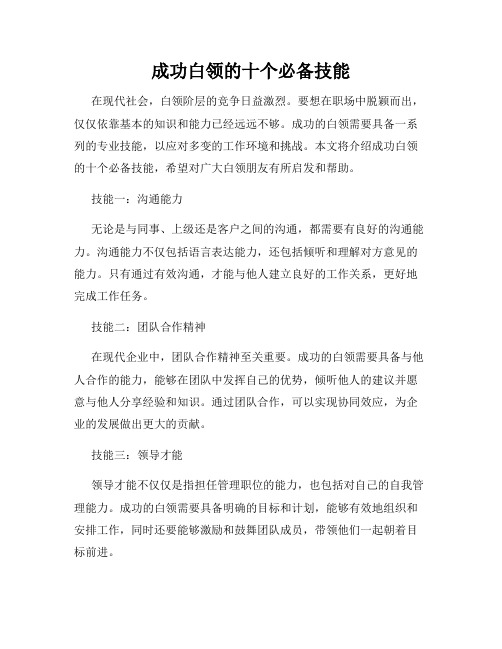 成功白领的十个必备技能

在现代社会，白领阶层的竞争日益激烈。要想在职场中脱颖而出，仅仅依靠基本的知识和能力已经远远不够。成功的白领需要具备一系列的专业技能，以应对多变的工作环境和挑战。本文将介绍成功白领的十个必备技能，希望对广大白领朋友有所启发和帮助。

技能一：沟通能力

无论是与同事、上级还是客户之间的沟通，都需要有良好的沟通能力。沟通能力不仅包括语言表达能力，还包括倾听和理解对方意见的能力。只有通过有效沟通，才能与他人建立良好的工作关系，更好地完成工作任务。

技能二：团队合作精神

在现代企业中，团队合作精神至关重要。成功的白领需要具备与他人合作的能力，能够在团队中发挥自己的优势，倾听他人的建议并愿意与他人分享经验和知识。通过团队合作，可以实现协同效应，为企业的发展做出更大的贡献。

技能三：领导才能

领导才能不仅仅是指担任管理职位的能力，也包括对自己的自我管理能力。成功的白领需要具备明确的目标和计划，能够有效地组织和安排工作，同时还要能够激励和鼓舞团队成员，带领他们一起朝着目标前进。